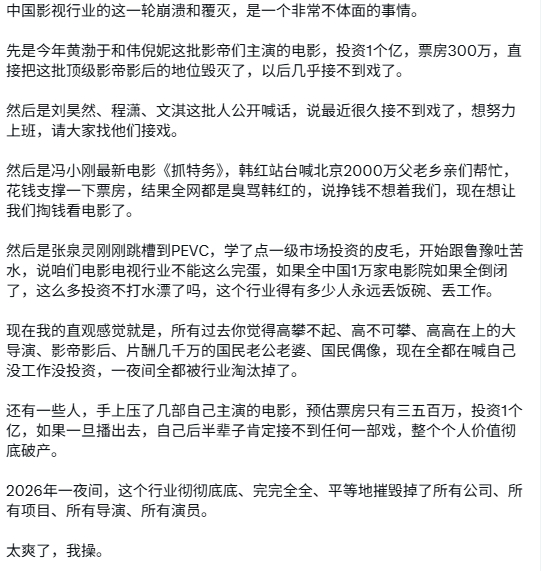 中国影视行业的这一轮崩溃和覆灭，是一个非常不体面的事情。

先是今年黄渤于和伟倪妮这批影帝们主演的电影，投资1个亿，票房300万，直接把这批顶级影帝影后的地位毁灭了，以后几乎接不到戏了。

然后是刘昊然、程潇、文淇这批人公开喊话，说最近很久接不到戏了，想努力上班，请大家找他们接戏。

然后是冯小刚最新电影《抓特务》，韩红站台喊北京2000万父老乡亲们帮忙，花钱支撑一下票房，结果全网都是臭骂韩红的，说挣钱不想着我们，现在想让我们掏钱看电影了。

然后是张泉灵刚刚跳槽到PEVC，学了点一级市场投资的皮毛，开始跟鲁豫吐苦水，说咱们电影电视行业不能这么完蛋，如果全中国1万家电影院如果全倒闭了，这么多投资不打水漂了吗，这个行业得有多少人永远丢饭碗、丢工作。

现在我的直观感觉就是，所有过去你觉得高攀不起、高不可攀、高高在上的大导演、影帝影后、片酬几千万的国民老公老婆、国民偶像，现在全都在喊自己没工作没投资，一夜间全都被行业淘汰掉了。

还有一些人，手上压了几部自己主演的电影，预估票房只有三五百万，投资1个亿，如果一旦播出去，自己后半辈子肯定接不到任何一部戏，整个个人价值彻底破产。

2026年一夜间，这个行业彻彻底底、完完全全、平等地摧毁掉了所有公司、所有项目、所有导演、所有演员。

太爽了，我操。